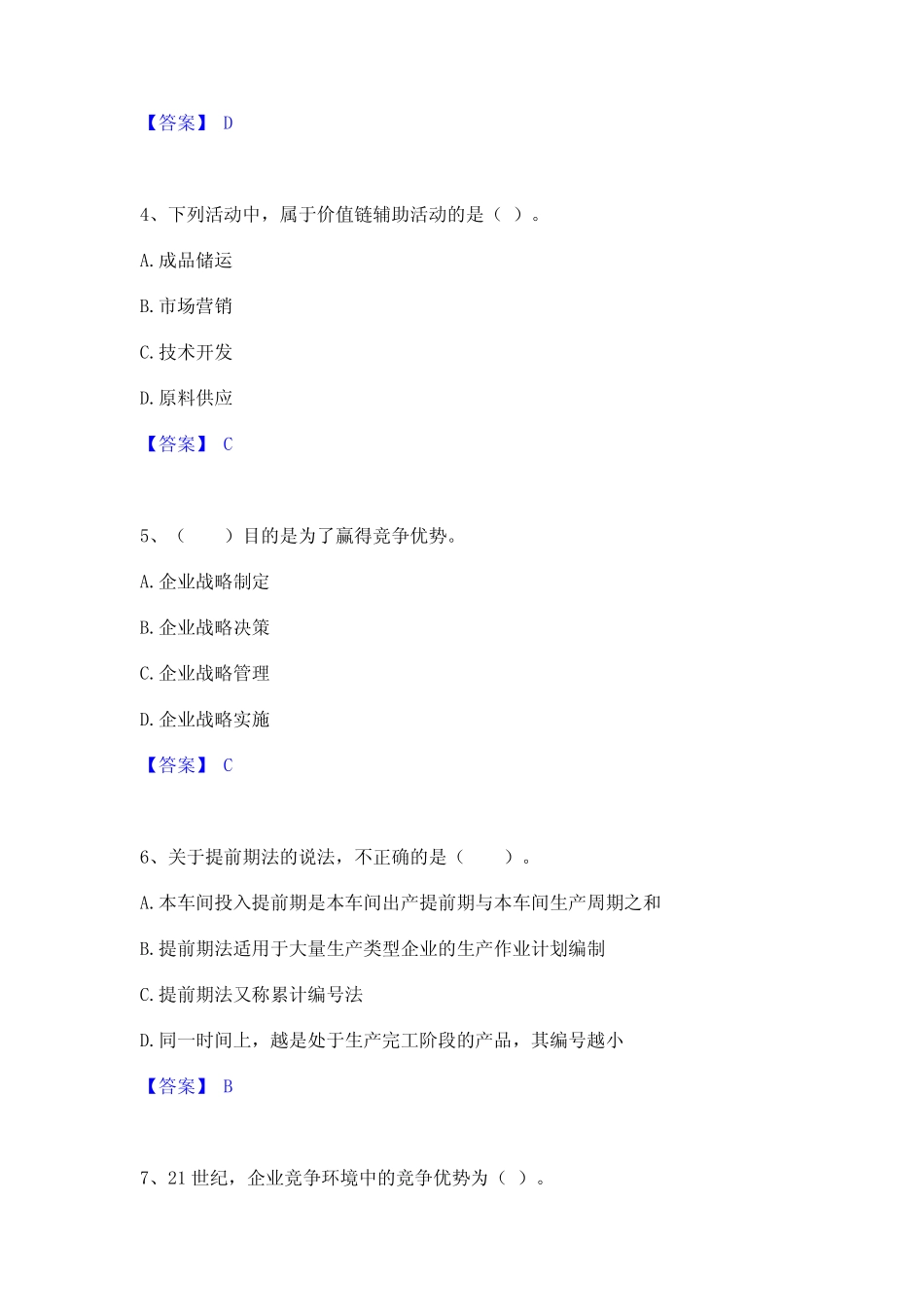 【答案】 D

4、下列活动中，属于价值链辅助活动的是（ ）。

A. 成品储运

B. 市场营销

C. 技术开发

D. 原料供应

【答案】 C

5、（　　）目的是为了赢得竞争优势。

A. 企业战略制定

B. 企业战略决策

C. 企业战略管理

D. 企业战略实施

【答案】 C

6、关于提前期法的说法，不正确的是（　　）。

A. 本车间投入提前期是本车间出产提前期与本车间生产周期之和

B. 提前期法适用于大量生产类型企业的生产作业计划编制

C. 提前期法又称累计编号法

D. 同一时间上，越是处于生产完工阶段的产品，其编号越小

【答案】 B

7、21 世纪，企业竞争环境中的竞争优势为（ ）。